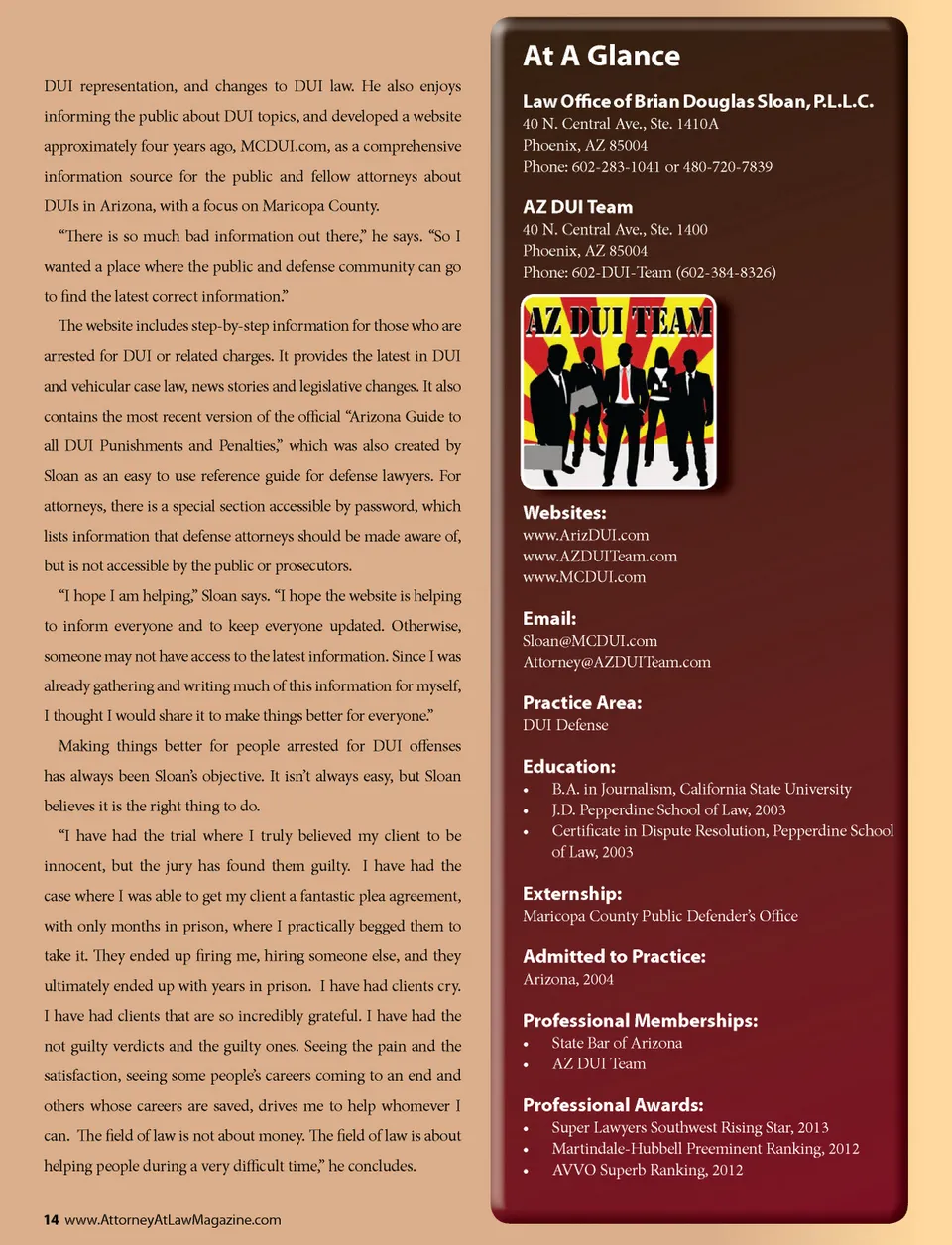 DUI representation, and changes to DUI law. He also enjoys informing the public about DUI topics, and developed a website approximately four years ago, MCDUI.com, as a comprehensive information source for the public and fellow attorneys about DUIs in Arizona, with a focus on Maricopa County.

"There is so much bad information out there," he says. "So I wanted a place where the public and defense community can go to find the latest correct information."

The website includes step-by-step information for those who are arrested for DUI or related charges. It provides the latest in DUI and vehicular case law, news stories and legislative changes. It also contains the most recent version of the official "Arizona Guide to all DUI Punishments and Penalties," which was also created by Sloan as an easy to use reference guide for defense lawyers. For attorneys, there is a special section accessible by password, which lists information that defense attorneys should be made aware of, but is not accessible by the public or prosecutors.

"I hope I am helping," Sloan says. "I hope the website is helping to inform everyone and to keep everyone updated. Otherwise, someone may not have access to the latest information. Since I was already gathering and writing much of this information for myself, I thought I would share it to make things better for everyone."

Making things better for people arrested for DUI offenses has always been Sloan's objective. It isn't always easy, but Sloan believes it is the right thing to do.

"I have had the trial where I truly believed my client to be innocent, but the jury has found them guilty. I have had the case where I was able to get my client a fantastic plea agreement, with only months in prison, where I practically begged them to take it. They ended up firing me, hiring someone else, and they ultimately ended up with years in prison. I have had clients cry. I have had clients that are so incredibly grateful. I have had the not guilty verdicts and the guilty ones. Seeing the pain and the satisfaction, seeing some people's careers coming to an end and others whose careers are saved, drives me to help whomever I can. The field of law is not about money. The field of law is about helping people during a very difficult time," he concludes.

14 www.AttorneyAtLawMagazine.com

At A Glance

Law Office of Brian Douglas Sloan, P.L.L.C.
40 N. Central Ave., Ste. 1410A
Phoenix, AZ 85004
Phone: 602-283-1041 or 480-720-7839

AZ DUI Team
40 N. Central Ave., Ste. 1400
Phoenix, AZ 85004
Phone: 602-DUI-Team (602-384-8326)

AZ DUI TEAM

Websites:
www.ArizDUI.com
www.AZDUITeam.com
www.MCDUI.com

Email:
Sloan@MCDUI.com
Attorney@AZDUITeam.com

Practice Area:
DUI Defense

Education:
• B.A. in Journalism, California State University
• J.D. Pepperdine School of Law, 2003
• Certificate in Dispute Resolution, Pepperdine School of Law, 2003

Externship:
Maricopa County Public Defender's Office

Admitted to Practice:
Arizona, 2004

Professional Memberships:
• State Bar of Arizona
• AZ DUI Team

Professional Awards:
• Super Lawyers Southwest Rising Star, 2013
• Martindale-Hubbell Preeminent Ranking, 2012
• AVVO Superb Ranking, 2012